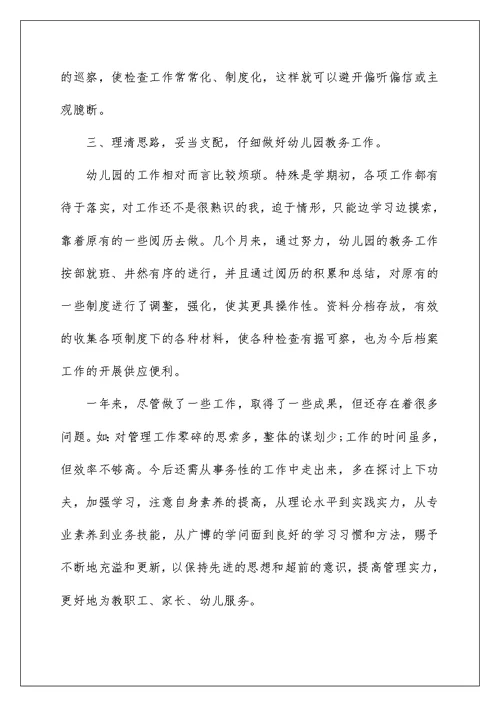 的巡察，使检查工作常常化、制度化，这样就可以避开偏听偏信或主观臆断。

三、理清思路，妥当支配，仔细做好幼儿园教务工作。

幼儿园的工作相对而言比较烦琐。特殊是学期初，各项工作都有待于落实，对工作还不是很熟识的我，迫于情形，只能边学习边摸索，靠着原有的一些阅历去做。几个月来，通过努力，幼儿园的教务工作按部就班、井然有序的进行，并且通过阅历的积累和总结，对原有的一些制度进行了调整，强化，使其更具操作性。资料分档存放，有效的收集各项制度下的各种材料，使各种检查有据可察，也为今后档案工作的开展供应便利。

一年来，尽管做了一些工作，取得了一些成果，但还存在着很多问题。如：对管理工作零碎的思索多，整体的谋划少；工作的时间虽多，但效率不够高。今后还需从事务性的工作中走出来，多在探讨上下功夫，加强学习，注意自身素养的提高，从理论水平到实践实力，从专业素养到业务技能，从广博的学问面到良好的学习习惯和方法，赐予不断地充溢和更新，以保持先进的思想和超前的意识，提高管理实力，更好地为教职工、家长、幼儿服务。